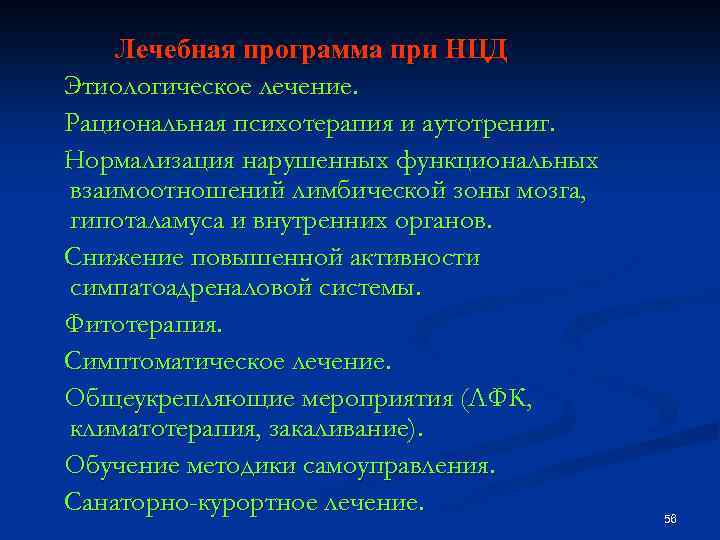 Лечебная программа при НЦД

Этиологическое лечение.

Рациональная психотерапия и аутотрениг.

Нормализация нарушенных функциональных взаимоотношений лимбической зоны мозга, гипоталамуса и внутренних органов.

Снижение повышенной активности симпатоадреналовой системы.

Фитотерапия.

Симптоматическое лечение.

Общеукрепляющие мероприятия (ЛФК, климатотерапия, закаливание).

Обучение методики самоуправления.

Санаторно-курортное лечение.

56